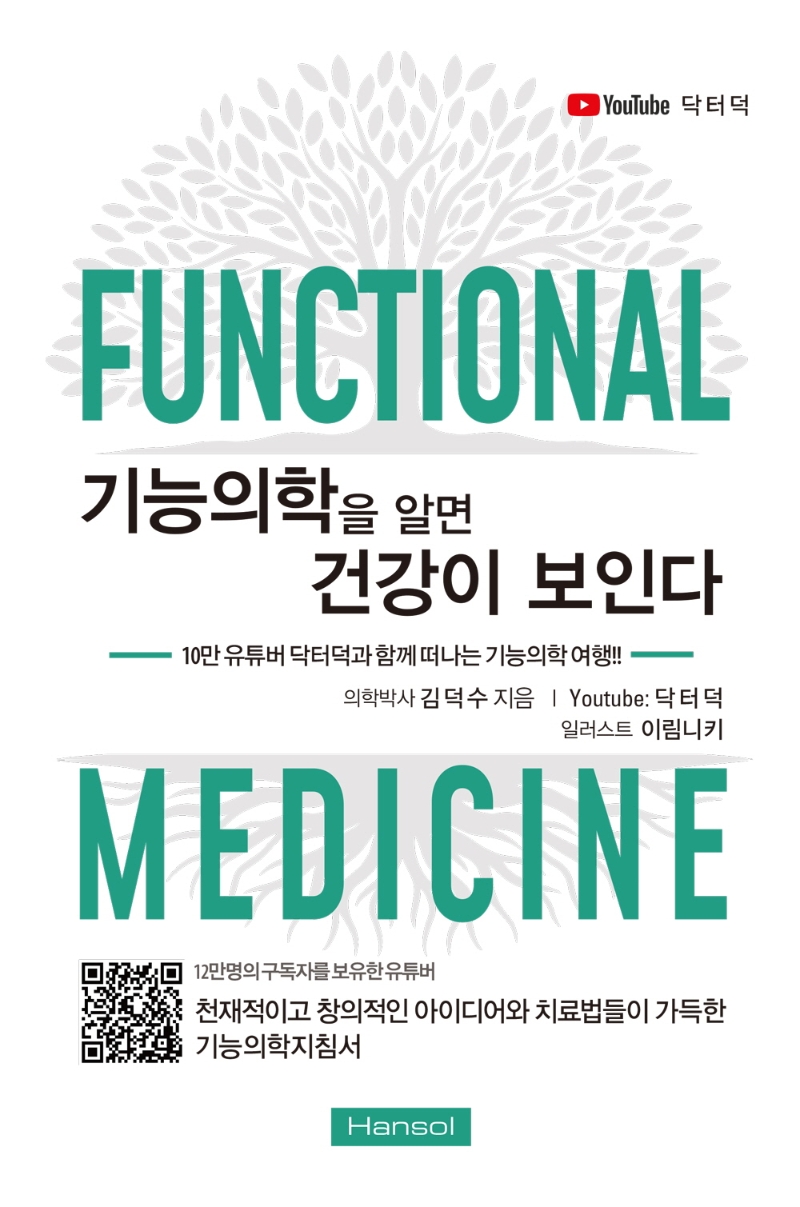 YouTube 닥터덕

FUNCTIONAL

기능의학을 알면
건강이 보인다

10만 유튜버 닥터덕과 함께 떠나는 기능의학 여행!!

의학박사 김덕수 지음 | Youtube: 닥터덕
일러스트 이림니키

MEDICINE

12만명의 구독자를 보유한 유튜버
천재적이고 창의적인 아이디어와 치료법들이 가득한 기능의학지침서

Hansol